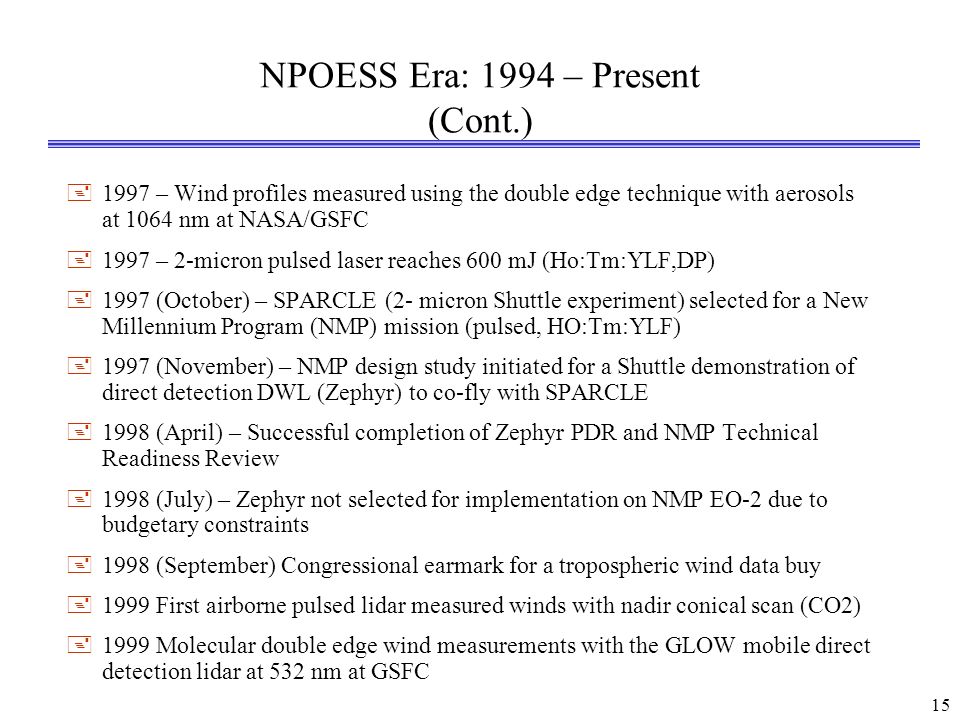 NPOESS Era: 1994 – Present (Cont.)

1997 – Wind profiles measured using the double edge technique with aerosols at 1064 nm at NASA/GSFC

1997 – 2-micron pulsed laser reaches 600 mJ (Ho:Tm:YLF,DP)

1997 (October) – SPARCLE (2- micron Shuttle experiment) selected for a New Millennium Program (NMP) mission (pulsed, HO:Tm:YLF)

1997 (November) – NMP design study initiated for a Shuttle demonstration of direct detection DWL (Zephyr) to co-fly with SPARCLE

1998 (April) – Successful completion of Zephyr PDR and NMP Technical Readiness Review

1998 (July) – Zephyr not selected for implementation on NMP EO-2 due to budgetary constraints

1998 (September) Congressional earmark for a tropospheric wind data buy

1999 First airborne pulsed lidar measured winds with nadir conical scan (CO2)

1999 Molecular double edge wind measurements with the GLOW mobile direct detection lidar at 532 nm at GSFC

15